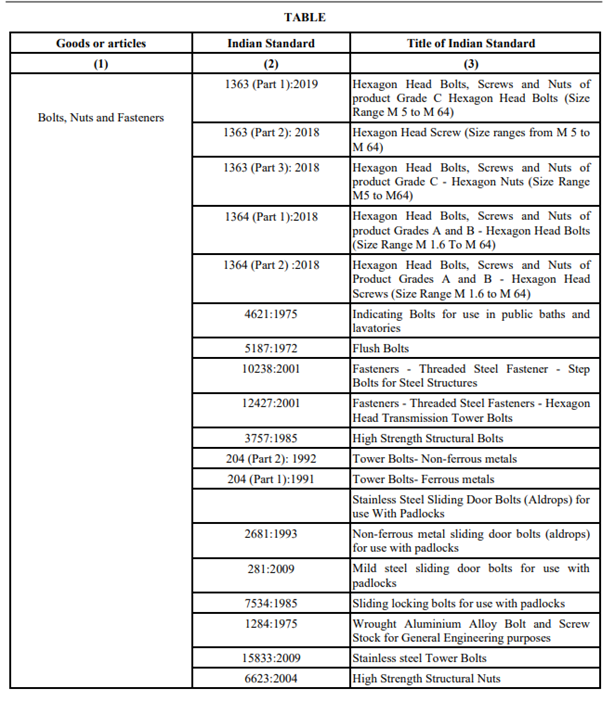 TABLE

| Goods or articles | Indian Standard | Title of Indian Standard |
|---|---|---|
| (1) | (2) | (3) |
| Bolts, Nuts and Fasteners | 1363 (Part 1):2019 | Hexagon Head Bolts, Screws and Nuts of product Grade C Hexagon Head Bolts (Size Range M 5 to M 64) |
| | 1363 (Part 2): 2018 | Hexagon Head Screw (Size ranges from M 5 to M 64) |
| | 1363 (Part 3): 2018 | Hexagon Head Bolts, Screws and Nuts of product Grade C - Hexagon Nuts (Size Range M5 to M64) |
| | 1364 (Part 1):2018 | Hexagon Head Bolts, Screws and Nuts of product Grades A and B - Hexagon Head Bolts (Size Range M 1.6 To M 64) |
| | 1364 (Part 2) :2018 | Hexagon Head Bolts, Screws and Nuts of Product Grades A and B - Hexagon Head Screws (Size Range M 1.6 to M 64) |
| | 4621:1975 | Indicating Bolts for use in public baths and lavatories |
| | 5187:1972 | Flush Bolts |
| | 10238:2001 | Fasteners - Threaded Steel Fastener - Step Bolts for Steel Structures |
| | 12427:2001 | Fasteners - Threaded Steel Fasteners - Hexagon Head Transmission Tower Bolts |
| | 3757:1985 | High Strength Structural Bolts |
| | 204 (Part 2): 1992 | Tower Bolts- Non-ferrous metals |
| | 204 (Part 1):1991 | Tower Bolts- Ferrous metals |
| | | Stainless Steel Sliding Door Bolts (Aldrops) for use With Padlocks |
| | 2681:1993 | Non-ferrous metal sliding door bolts (aldrops) for use with padlocks |
| | 281:2009 | Mild steel sliding door bolts for use with padlocks |
| | 7534:1985 | Sliding locking bolts for use with padlocks |
| | 1284:1975 | Wrought Aluminium Alloy Bolt and Screw Stock for General Engineering purposes |
| | 15833:2009 | Stainless steel Tower Bolts |
| | 6623:2004 | High Strength Structural Nuts |